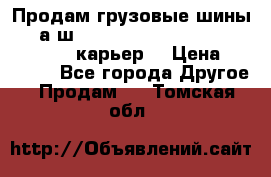 Продам грузовые шины а ш
карьер Цена
Все города Другое
Продам Томская обл

http://Объявлений.сайт